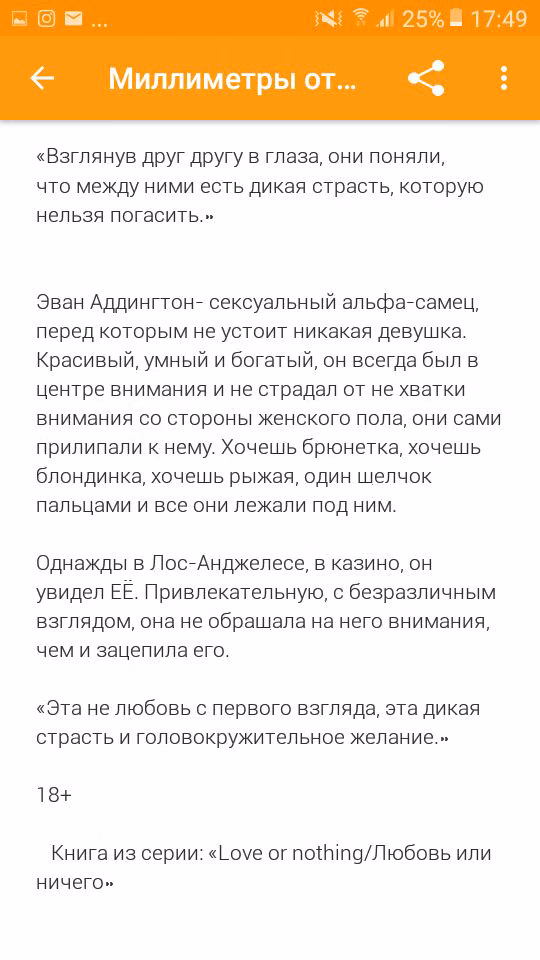 ... 25% 17:49

Миллиметры от...

«Взглянув друг другу в глаза, они поняли, что между ними есть дикая страсть, которую нельзя погасить.»

Эван Аддингтон- сексуальный альфа-самец, перед которым не устоит никакая девушка. Красивый, умный и богатый, он всегда был в центре внимания и не страдал от не хватки внимания со стороны женского пола, они сами прилипали к нему. Хочешь брюнетка, хочешь блондинка, хочешь рыжая, один шелчок пальцами и все они лежали под ним.

Однажды в Лос-Анджелесе, в казино, он увидел ЕЁ. Привлекательную, с безразличным взглядом, она не обрашала на него внимания, чем и зацепила его.

«Эта не любовь с первого взгляда, эта дикая страсть и головокружительное желание.»

18+

Книга из серии: «Love or nothing/Любовь или ничего»